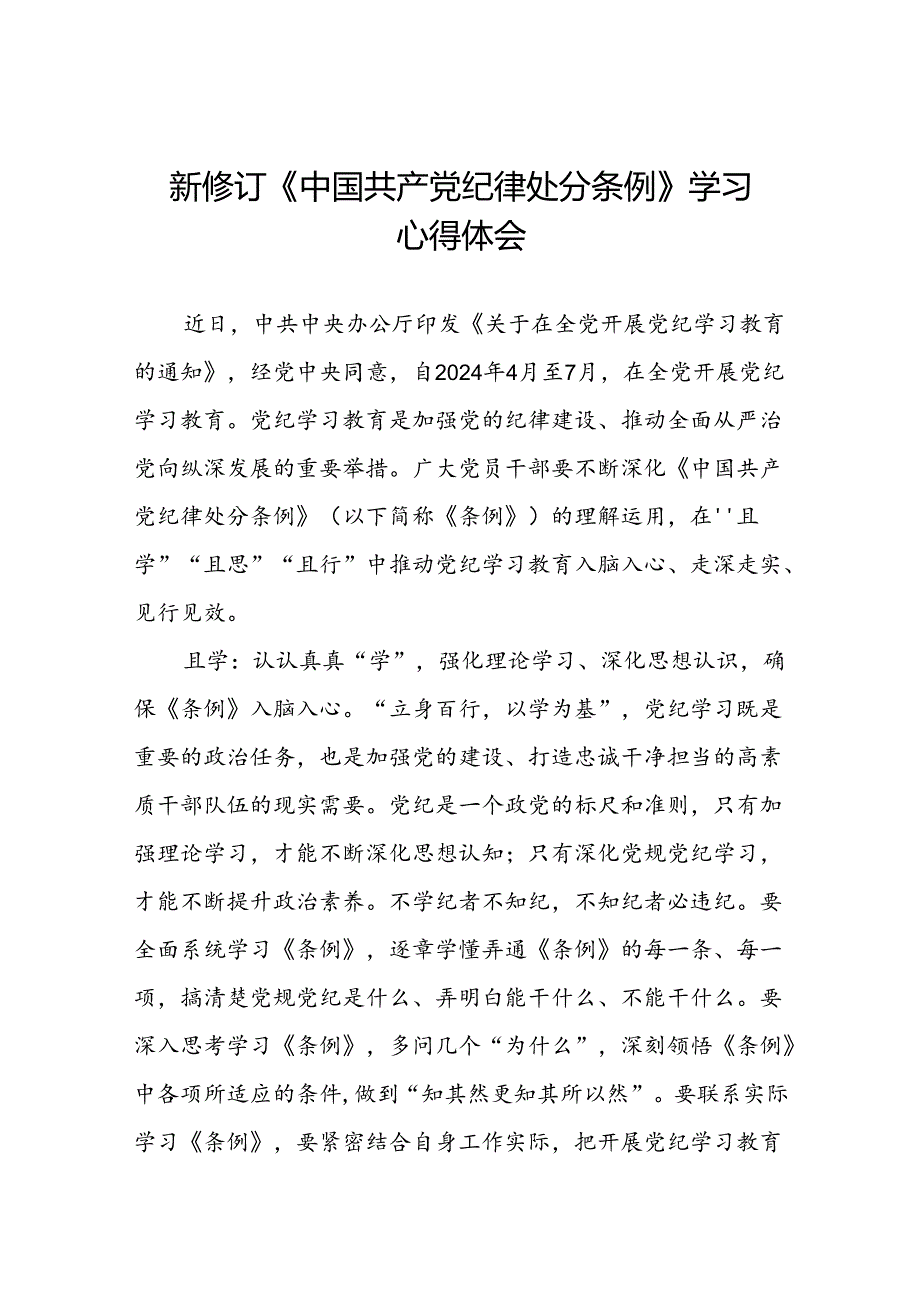 新修订《中国共产党纪律处分条例》学习心得体会

近日，中共中央办公厅印发《关于在全党开展党纪学习教育的通知》，经党中央同意，自2024年4月至7月，在全党开展党纪学习教育。党纪学习教育是加强党的纪律建设、推动全面从严治党向纵深发展的重要举措。广大党员干部要不断深化《中国共产党纪律处分条例》（以下简称《条例》）的理解运用，在''且学”“且思”“且行”中推动党纪学习教育入脑入心、走深走实、见行见效。

且学：认认真真“学”，强化理论学习、深化思想认识，确保《条例》入脑入心。“立身百行，以学为基”，党纪学习既是重要的政治任务，也是加强党的建设、打造忠诚干净担当的高素质干部队伍的现实需要。党纪是一个政党的标尺和准则，只有加强理论学习，才能不断深化思想认知；只有深化党规党纪学习，才能不断提升政治素养。不学纪者不知纪，不知纪者必违纪。要全面系统学习《条例》，逐章学懂弄通《条例》的每一条、每一项，搞清楚党规党纪是什么、弄明白能干什么、不能干什么。要深入思考学习《条例》，多问几个“为什么”，深刻领悟《条例》中各项所适应的条件,做到“知其然更知其所以然”。要联系实际学习《条例》，要紧密结合自身工作实际，把开展党纪学习教育